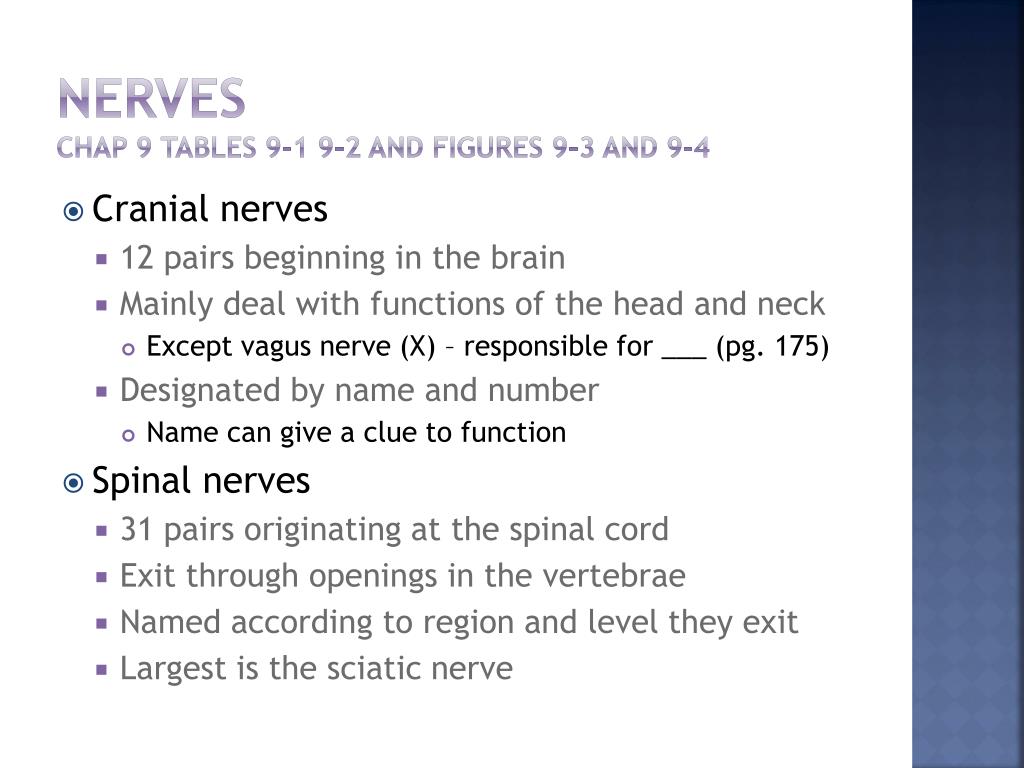 NERVES
CHAP 9 TABLES 9-1 9-2 AND FIGURES 9-3 AND 9-4

Cranial nerves
12 pairs beginning in the brain
Mainly deal with functions of the head and neck
Except vagus nerve (X) – responsible for ___ (pg. 175)
Designated by name and number
Name can give a clue to function

Spinal nerves
31 pairs originating at the spinal cord
Exit through openings in the vertebrae
Named according to region and level they exit
Largest is the sciatic nerve